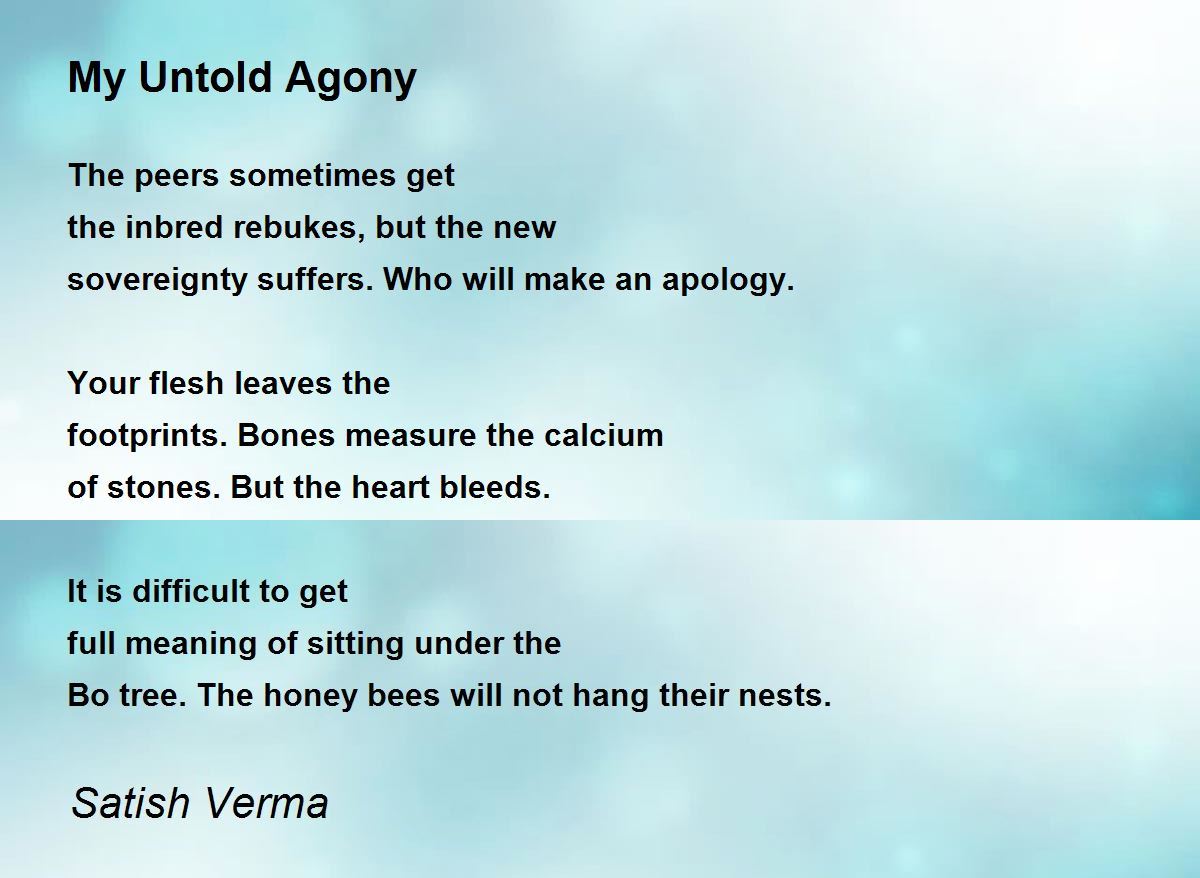 My Untold Agony

The peers sometimes get
the inbred rebukes, but the new
sovereignty suffers. Who will make an apology.

Your flesh leaves the
footprints. Bones measure the calcium
of stones. But the heart bleeds.

It is difficult to get
full meaning of sitting under the
Bo tree. The honey bees will not hang their nests.

Satish Verma